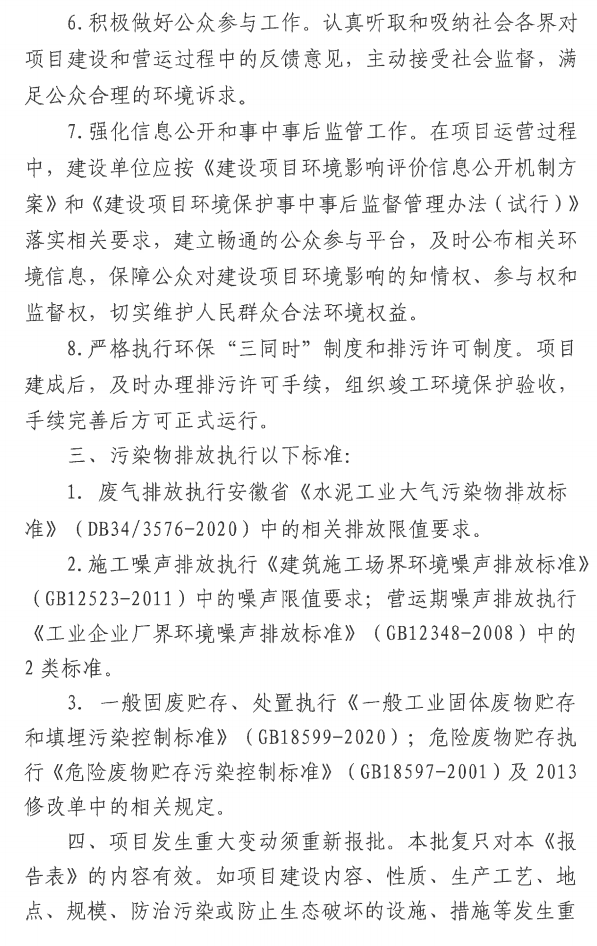 6.积极做好公众参与工作。认真听取和吸纳社会各界对项目建设和营运过程中的反馈意见，主动接受社会监督，满足公众合理的环境诉求。

7.强化信息公开和事中事后监管工作。在项目运营过程中，建设单位应按《建设项目环境影响评价信息公开机制方案》和《建设项目环境保护事中事后监督管理办法（试行）》落实相关要求，建立畅通的公众参与平台，及时公布相关环境信息，保障公众对建设项目环境影响的知情权、参与权和监督权，切实维护人民群众合法环境权益。

8.严格执行环保“三同时”制度和排污许可制度。项目建成后，及时办理排污许可手续，组织竣工环境保护验收，手续完善后方可正式运行。

三、污染物排放执行以下标准：

1. 废气排放执行安徽省《水泥工业大气污染物排放标准》（DB34/3576-2020）中的相关排放限值要求。

2.施工噪声排放执行《建筑施工场界环境噪声排放标准》（GB12523-2011）中的噪声限值要求；营运期噪声排放执行《工业企业厂界环境噪声排放标准》（GB12348-2008）中的2类标准。

3. 一般固废贮存、处置执行《一般工业固体废物贮存和填埋污染控制标准》（GB18599-2020）；危险废物贮存执行《危险废物贮存污染控制标准》（GB18597-2001）及2013修改单中的相关规定。

四、项目发生重大变动须重新报批。本批复只对本《报告表》的内容有效。如项目建设内容、性质、生产工艺、地点、规模、防治污染或防止生态破坏的设施、措施等发生重